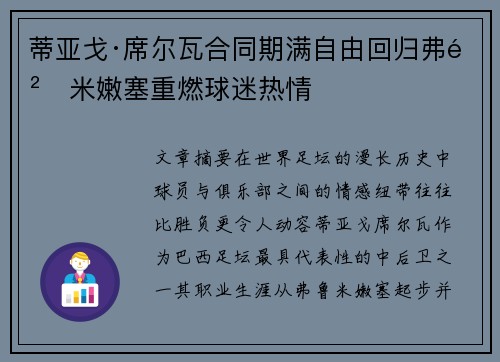 蒂亚戈·席尔瓦合同期满自由回归弗é² 米嫩塞重燃球迷热情

文章摘要在世界足坛的漫长历史中球员与俱乐部之间的情感纽带往往比胜负更令人动容蒂亚戈席尔瓦作为巴西足坛最具代表性的中后卫之一其职业生涯从弗鲁米嫩塞起步并